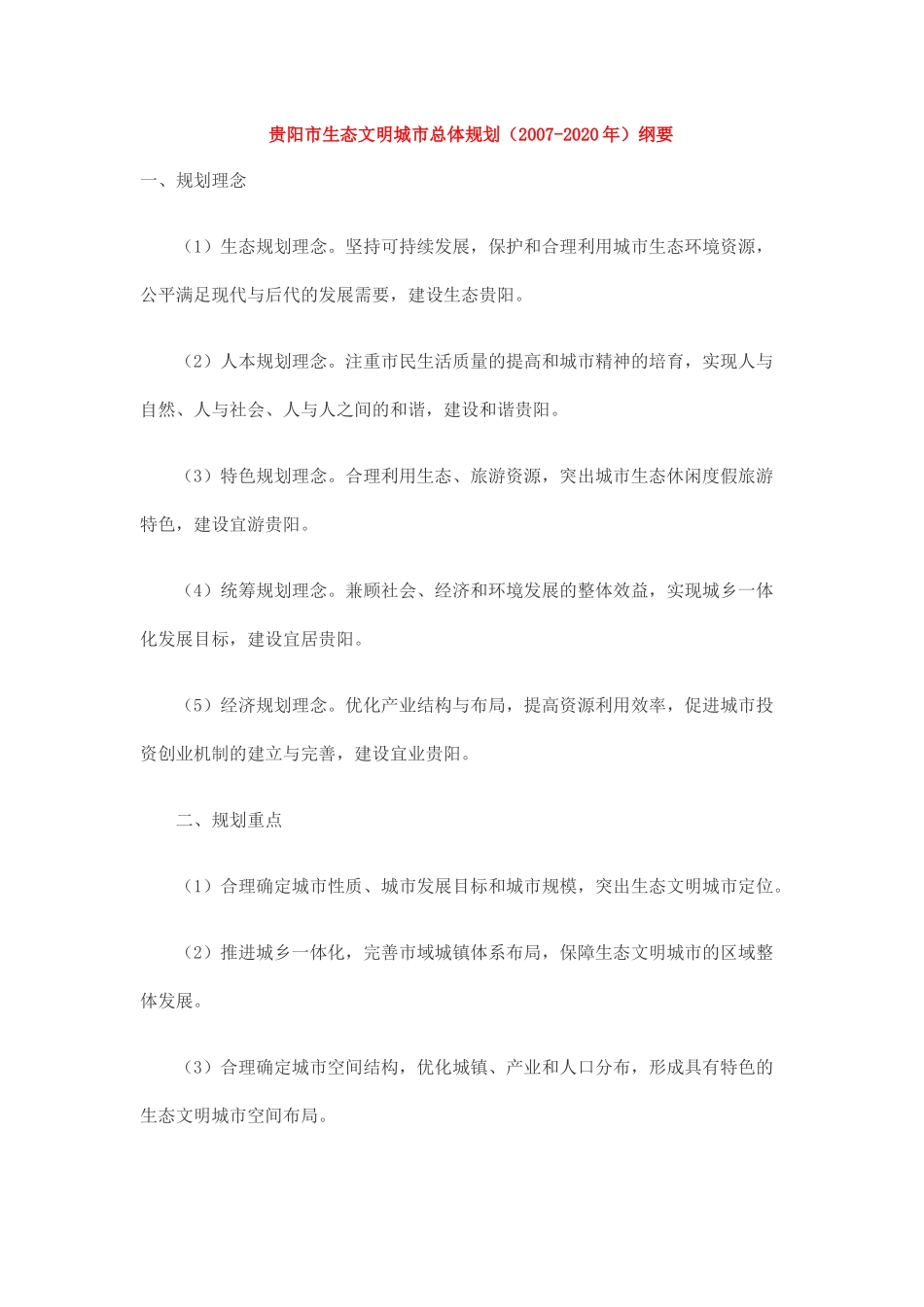 贵阳市生态文明城市总体规划（2007-2020年）纲要

一、规划理念

（1）生态规划理念。坚持可持续发展，保护和合理利用城市生态环境资源，公平满足现代与后代的发展需要，建设生态贵阳。

（2）人本规划理念。注重市民生活质量的提高和城市精神的培育，实现人与自然、人与社会、人与人之间的和谐，建设和谐贵阳。

（3）特色规划理念。合理利用生态、旅游资源，突出城市生态休闲度假旅游特色，建设宜游贵阳。

（4）统筹规划理念。兼顾社会、经济和环境发展的整体效益，实现城乡一体化发展目标，建设宜居贵阳。

（5）经济规划理念。优化产业结构与布局，提高资源利用效率，促进城市投资创业机制的建立与完善，建设宜业贵阳。

二、规划重点

（1）合理确定城市性质、城市发展目标和城市规模，突出生态文明城市定位。

（2）推进城乡一体化，完善市域城镇体系布局，保障生态文明城市的区域整体发展。

（3）合理确定城市空间结构，优化城镇、产业和人口分布，形成具有特色的生态文明城市空间布局。